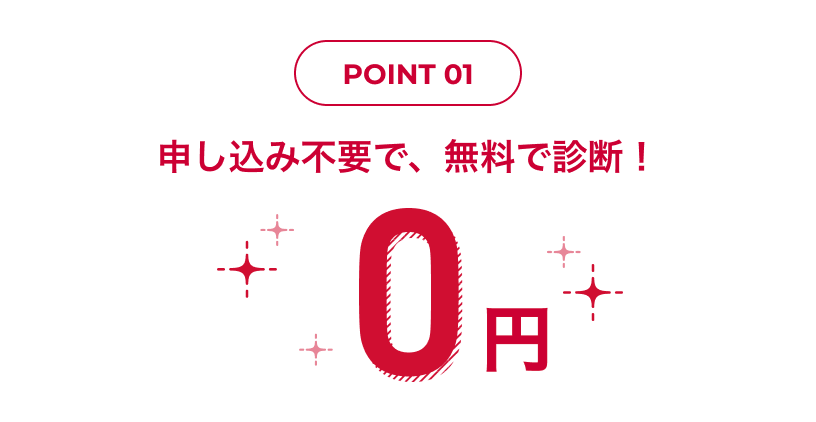 POINT 01

申し込み不要で、無料で診断！

0円